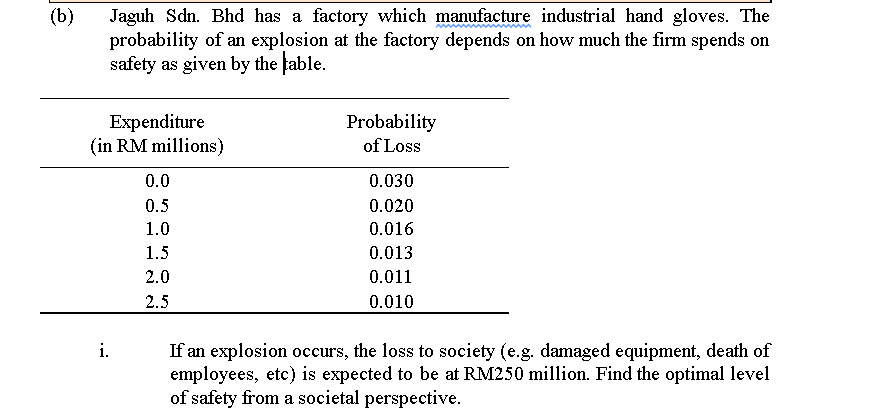 (b) Jaguh Sdn. Bhd has a factory which manufacture industrial hand gloves. The probability of an explosion at the factory depends on how much the firm spends on safety as given by the table.

| Expenditure (in RM millions) | Probability of Loss |
|---|---|
| 0.0 | 0.030 |
| 0.5 | 0.020 |
| 1.0 | 0.016 |
| 1.5 | 0.013 |
| 2.0 | 0.011 |
| 2.5 | 0.010 |

i. If an explosion occurs, the loss to society (e.g. damaged equipment, death of employees, etc) is expected to be at RM250 million. Find the optimal level of safety from a societal perspective.